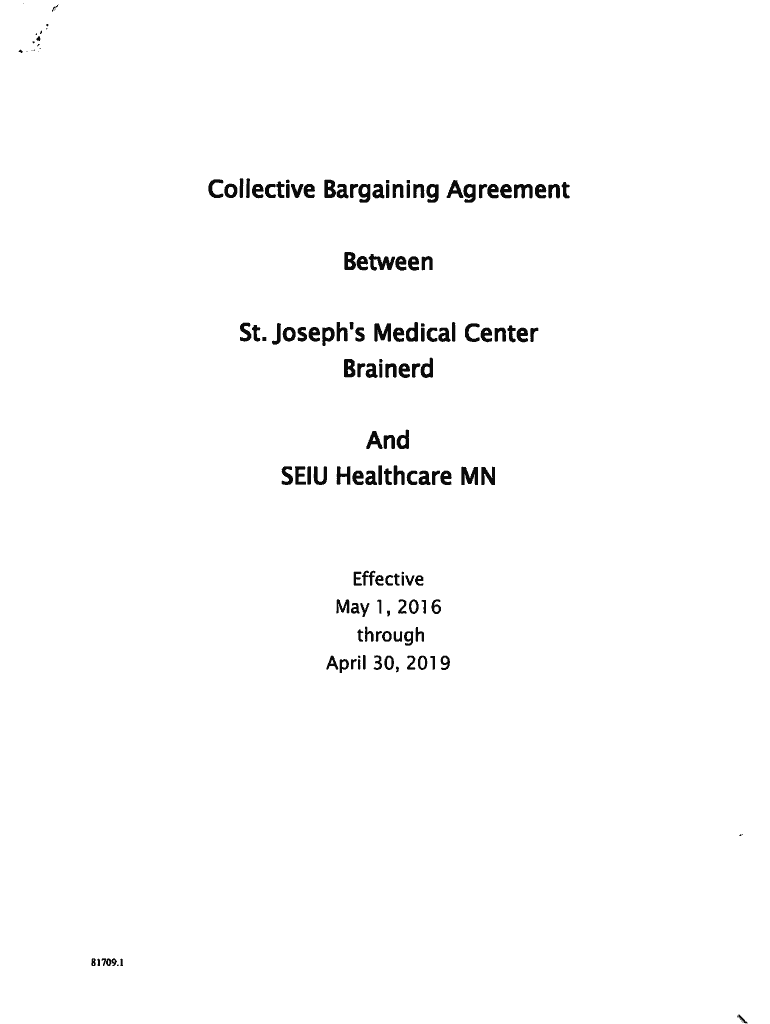 Collective Bargaining Agreement

Between

St. Joseph's Medical Center
Brainerd

And
SEIU Healthcare MN

Effective
May 1, 2016
through
April 30, 2019

81709.1